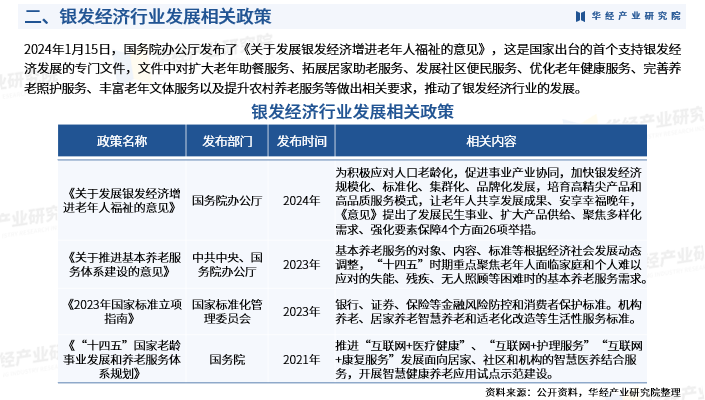 二、银发经济行业发展相关政策

华经产业研究院

2024年1月15日，国务院办公厅发布了《关于发展银发经济增进老年人福祉的意见》，这是国家出台的首个支持银发经济发展的专门文件，文件中对扩大老年助餐服务、拓展居家助老服务、发展社区便民服务、优化老年健康服务、完善养老照护服务、丰富老年文体服务以及提升农村养老服务等做出相关要求，推动了银发经济行业的发展。

银发经济行业发展相关政策

| 政策名称 | 发布部门 | 发布时间 | 相关内容 |
|---|---|---|---|
| 《关于发展银发经济增进老年人福祉的意见》 | 国务院办公厅 | 2024年 | 为积极应对人口老龄化，促进事业产业协同，加快银发经济规模化、标准化、集群化、品牌化发展，培育高精尖产品和高品质服务模式，让老年人共享发展成果、安享幸福晚年，《意见》提出了发展民生事业、扩大产品供给、聚焦多样化需求、强化要素保障4个方面26项举措。 |
| 《关于推进基本养老服务体系建设的意见》 | 中共中央、国务院办公厅 | 2023年 | 基本养老服务的对象、内容、标准等根据经济社会发展动态调整，“十四五”时期重点聚焦老年人面临家庭和个人难以应对的失能、残疾、无人照顾等困难时的基本养老服务需求。 |
| 《2023年国家标准立项指南》 | 国家标准化管理委员会 | 2023年 | 银行、证券、保险等金融风险防控和消费者保护标准。机构养老、居家养老智慧养老和适老化改造等生活性服务标准。 |
| 《“十四五”国家老龄事业发展和养老服务体系规划》 | 国务院 | 2021年 | 推进“互联网+医疗健康”、“互联网+护理服务”“互联网+康复服务”发展面向居家、社区和机构的智慧医养结合服务，开展智慧健康养老应用试点示范建设。 |

资料来源：公开资料，华经产业研究院整理